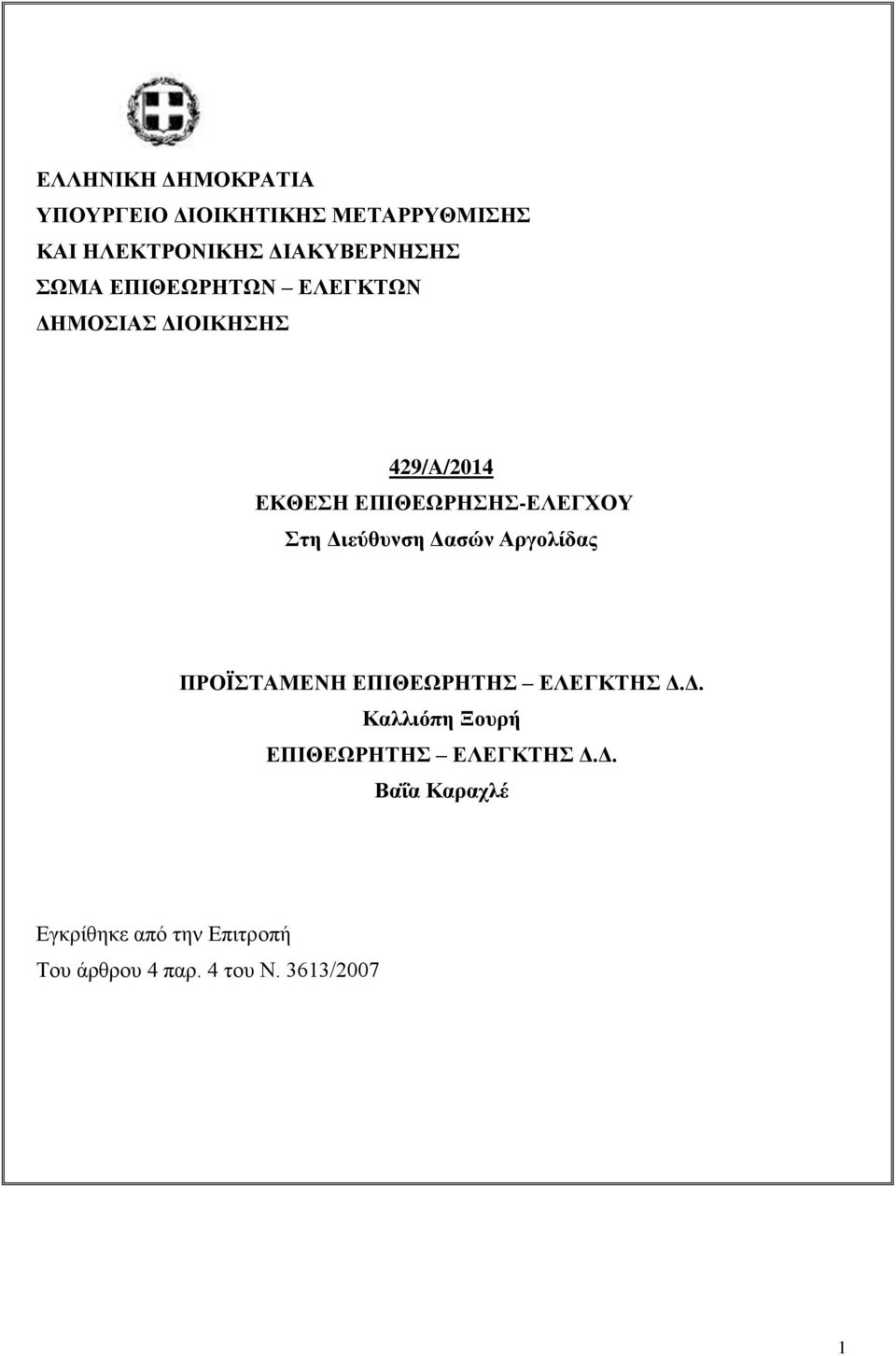 ΕΛΛΗΝΙΚΗ ΔΗΜΟΚΡΑΤΙΑ
ΥΠΟΥΡΓΕΙΟ ΔΙΟΙΚΗΤΙΚΗΣ ΜΕΤΑΡΡΥΘΜΙΣΗΣ
ΚΑΙ ΗΛΕΚΤΡΟΝΙΚΗΣ ΔΙΑΚΥΒΕΡΝΗΣΗΣ
ΣΩΜΑ ΕΠΙΘΕΩΡΗΤΩΝ – ΕΛΕΓΚΤΩΝ
ΔΗΜΟΣΙΑΣ ΔΙΟΙΚΗΣΗΣ

429/Α/2014
ΕΚΘΕΣΗ ΕΠΙΘΕΩΡΗΣΗΣ-ΕΛΕΓΧΟΥ
Στη Διεύθυνση Δασών Αργολίδας

ΠΡΟΪΣΤΑΜΕΝΗ ΕΠΙΘΕΩΡΗΤΗΣ – ΕΛΕΓΚΤΗΣ Δ.Δ.
Καλλιόπη Ξουρή
ΕΠΙΘΕΩΡΗΤΗΣ – ΕΛΕΓΚΤΗΣ Δ.Δ.
Βαΐα Καραχλέ

Εγκρίθηκε από την Επιτροπή
Του άρθρου 4 παρ. 4 του Ν. 3613/2007

1